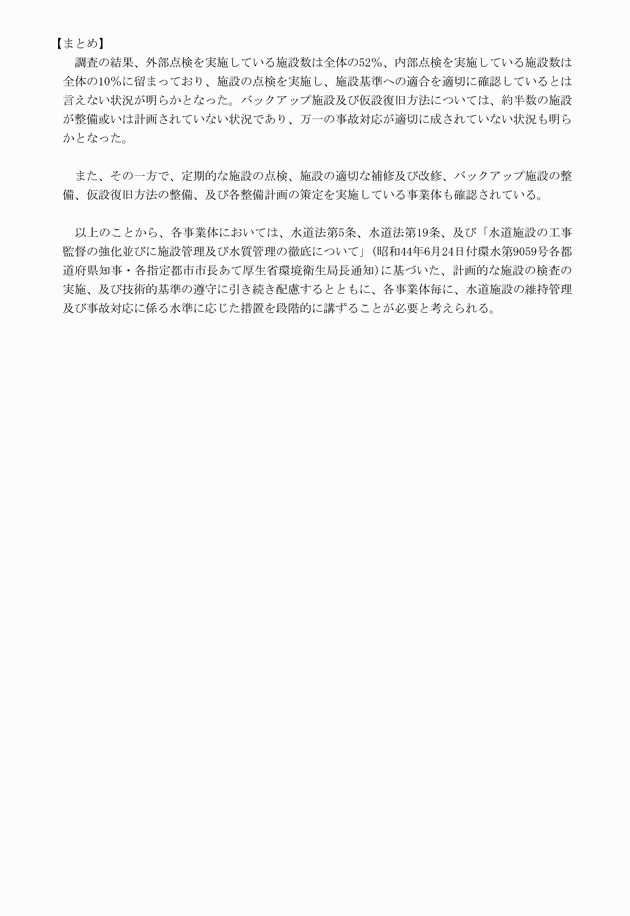 【まとめ】
調査の結果、外部点検を実施している施設数は全体の52%、内部点検を実施している施設数は全体の10%に留まっており、施設の点検を実施し、施設基準への適合を適切に確認しているとは言えない状況が明らかとなった。バックアップ施設及び仮設復旧方法については、約半数の施設が整備或いは計画されていない状況であり、万一の事故対応が適切に成されていない状況も明らかとなった。

また、その一方で、定期的な施設の点検、施設の適切な補修及び改修、バックアップ施設の整備、仮設復旧方法の整備、及び各整備計画の策定を実施している事業体も確認されている。

以上のことから、各事業体においては、水道法第5条、水道法第19条、及び「水道施設の工事監督の強化並びに施設管理及び水質管理の徹底について」（昭和44年6月24日付環水第9059号各都道府県知事・各指定都市市長あて厚生省環境衛生局長通知）に基づいた、計画的な施設の検査の実施、及び技術的基準の遵守に引き続き配慮するとともに、各事業体毎に、水道施設の維持管理及び事故対応に係る水準に応じた措置を段階的に講ずることが必要と考えられる。